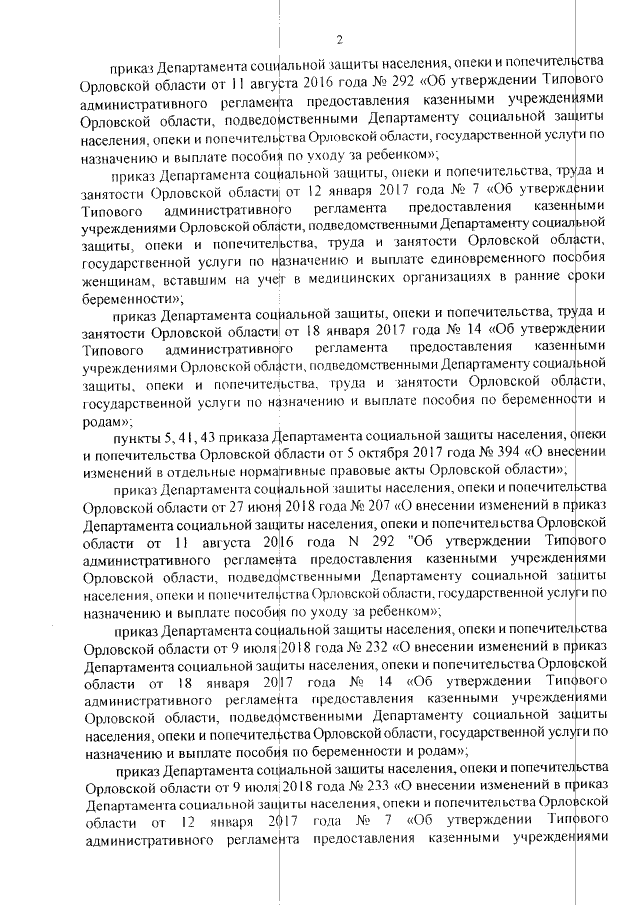 2

приказ Департамента социальной защиты населения, опеки и попечительства Орловской области от 11 августа 2016 года № 292 «Об утверждении Типового административного регламента предоставления казенными учреждениями Орловской области, подведомственными Департаменту социальной защиты населения, опеки и попечительства Орловской области, государственной услуги по назначению и выплате пособия по уходу за ребенком»;

приказ Департамента социальной защиты, опеки и попечительства, труда и занятости Орловской области от 12 января 2017 года № 7 «Об утверждении Типового административного регламента предоставления казенными учреждениями Орловской области, подведомственными Департаменту социальной защиты, опеки и попечительства, труда и занятости Орловской области, государственной услуги по назначению и выплате единовременного пособия женщинам, вставшим на учет в медицинских организациях в ранние сроки беременности»;

приказ Департамента социальной защиты, опеки и попечительства, труда и занятости Орловской области от 18 января 2017 года № 14 «Об утверждении Типового административного регламента предоставления казенными учреждениями Орловской области, подведомственными Департаменту социальной защиты, опеки и попечительства, труда и занятости Орловской области, государственной услуги по назначению и выплате пособия по беременности и родам»;

пункты 5, 41, 43 приказа Департамента социальной защиты населения, опеки и попечительства Орловской области от 5 октября 2017 года № 394 «О внесении изменений в отдельные нормативные правовые акты Орловской области»;

приказ Департамента социальной защиты населения, опеки и попечительства Орловской области от 27 июня 2018 года № 207 «О внесении изменений в приказ Департамента социальной защиты населения, опеки и попечительства Орловской области от 11 августа 2016 года N 292 "Об утверждении Типового административного регламента предоставления казенными учреждениями Орловской области, подведомственными Департаменту социальной защиты населения, опеки и попечительства Орловской области, государственной услуги по назначению и выплате пособия по уходу за ребенком»;

приказ Департамента социальной защиты населения, опеки и попечительства Орловской области от 9 июля 2018 года № 232 «О внесении изменений в приказ Департамента социальной защиты населения, опеки и попечительства Орловской области от 18 января 2017 года № 14 «Об утверждении Типового административного регламента предоставления казенными учреждениями Орловской области, подведомственными Департаменту социальной защиты населения, опеки и попечительства Орловской области, государственной услуги по назначению и выплате пособия по беременности и родам»;

приказ Департамента социальной защиты населения, опеки и попечительства Орловской области от 9 июля 2018 года № 233 «О внесении изменений в приказ Департамента социальной защиты населения, опеки и попечительства Орловской области от 12 января 2017 года № 7 «Об утверждении Типового административного регламента предоставления казенными учреждениями